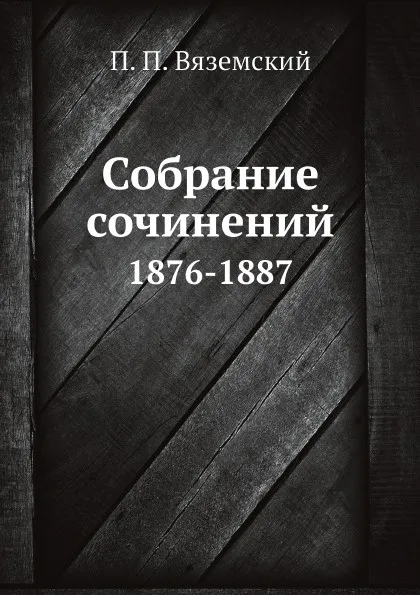 П. П. Вяземский

Собрание сочинений

1876-1887